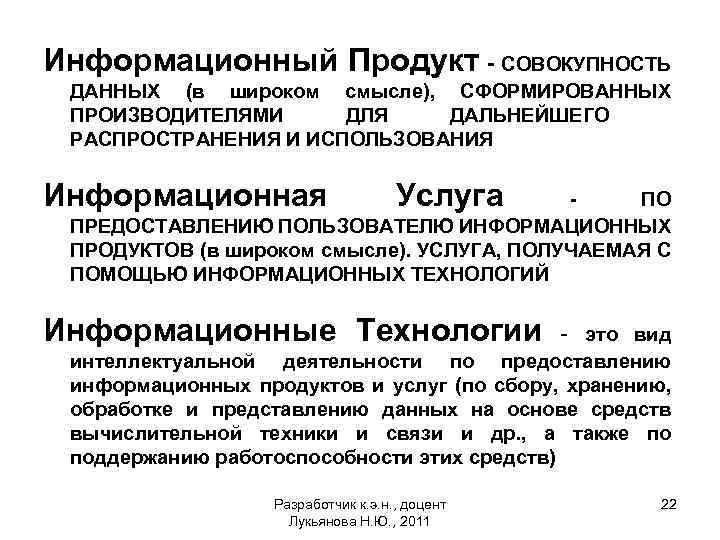 Информационный Продукт - СОВОКУПНОСТЬ ДАННЫХ (в широком смысле), СФОРМИРОВАННЫХ ПРОИЗВОДИТЕЛЯМИ ДЛЯ ДАЛЬНЕЙШЕГО РАСПРОСТРАНЕНИЯ И ИСПОЛЬЗОВАНИЯ

Информационная Услуга - ПО ПРЕДОСТАВЛЕНИЮ ПОЛЬЗОВАТЕЛЮ ИНФОРМАЦИОННЫХ ПРОДУКТОВ (в широком смысле). УСЛУГА, ПОЛУЧАЕМАЯ С ПОМОЩЬЮ ИНФОРМАЦИОННЫХ ТЕХНОЛОГИЙ

Информационные Технологии - это вид интеллектуальной деятельности по предоставлению информационных продуктов и услуг (по сбору, хранению, обработке и представлению данных на основе средств вычислительной техники и связи и др., а также по поддержанию работоспособности этих средств)

Разработчик к.э.н., доцент Лукьянова Н.Ю., 2011

22